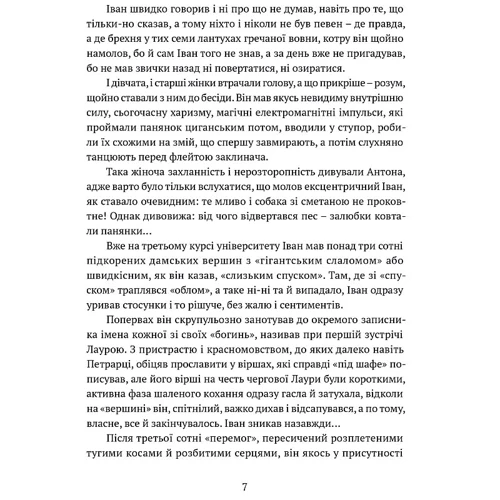 Іван швидко говорив і ні про що не думав, навіть про те, що тільки-но сказав, а тому ніхто і ніколи не був певен – де правда, а де брехня у тих семи лантухах гречаної вовни, котру він щойно намолов, бо й сам Іван того не знав, а за день вже не пригадував, бо не мав звички назад ні повертатися, ні озиратися.

І дівчата, і старші жінки втрачали голову, а що прикріше – розум, щойно ставали з ним до бесіди. Він мав якусь невидиму внутрішню силу, сьогочасну харизму, магічні електромагнітні імпульси, які проймали панянок циганським потом, вводили у ступор, робили їх схожими на змій, що спершу завмирають, а потім слухняно танцюють перед флейтою заклинача.

Така жіноча захланність і нерозторопність дивували Антона, адже варто було тільки вслухатися, що молов ексцентричний Іван, як ставало очевидним: те мливо і собака зі сметаною не проковтне! Однак дивовижа: від чого відвертався пес – залюбки ковтали панянки...

Вже на третьому курсі університету Іван мав понад три сотні підкорених дамських вершин з «гігантським слаломом» або швидкісним, як він казав, «слизьким спуском». Там, де зі «спуском» траплявся «облом», а таке ні-ні та й випадало, Іван одразу уривав стосунки і то рішуче, без жалю і сентиментів.

Попервах він скрупульозно занотував до окремого записника імена кожної зі своїх «богинь», називав при першій зустрічі Лаурою. З пристрастю і красномовством, до яких далеко навіть Петрарці, обіцяв прославити у віршах, які справді «під шафе» пописував, але його вірші на честь чергової Лаури були короткими, активна фаза шаленого кохання одразу гасла й затухала, відколи на «вершині» він, спітнілий, важко дихав і відсапувався, а по тому, власне, все й закінчувалось. Іван зникав назавжди...

Після третьої сотні «перемог», пересичений розплетеними тугими косами й розбитими серцями, він якось у присутності

7